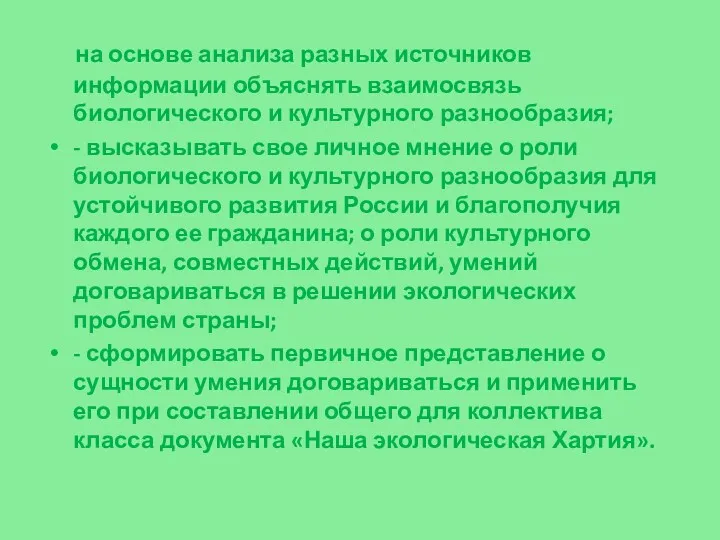 на основе анализа разных источников информации объяснять взаимосвязь биологического и культурного разнообразия;

• - высказывать свое личное мнение о роли биологического и культурного разнообразия для устойчивого развития России и благополучия каждого ее гражданина; о роли культурного обмена, совместных действий, умений договариваться в решении экологических проблем страны;

• - сформировать первичное представление о сущности умения договариваться и применить его при составлении общего для коллектива класса документа «Наша экологическая Хартия».